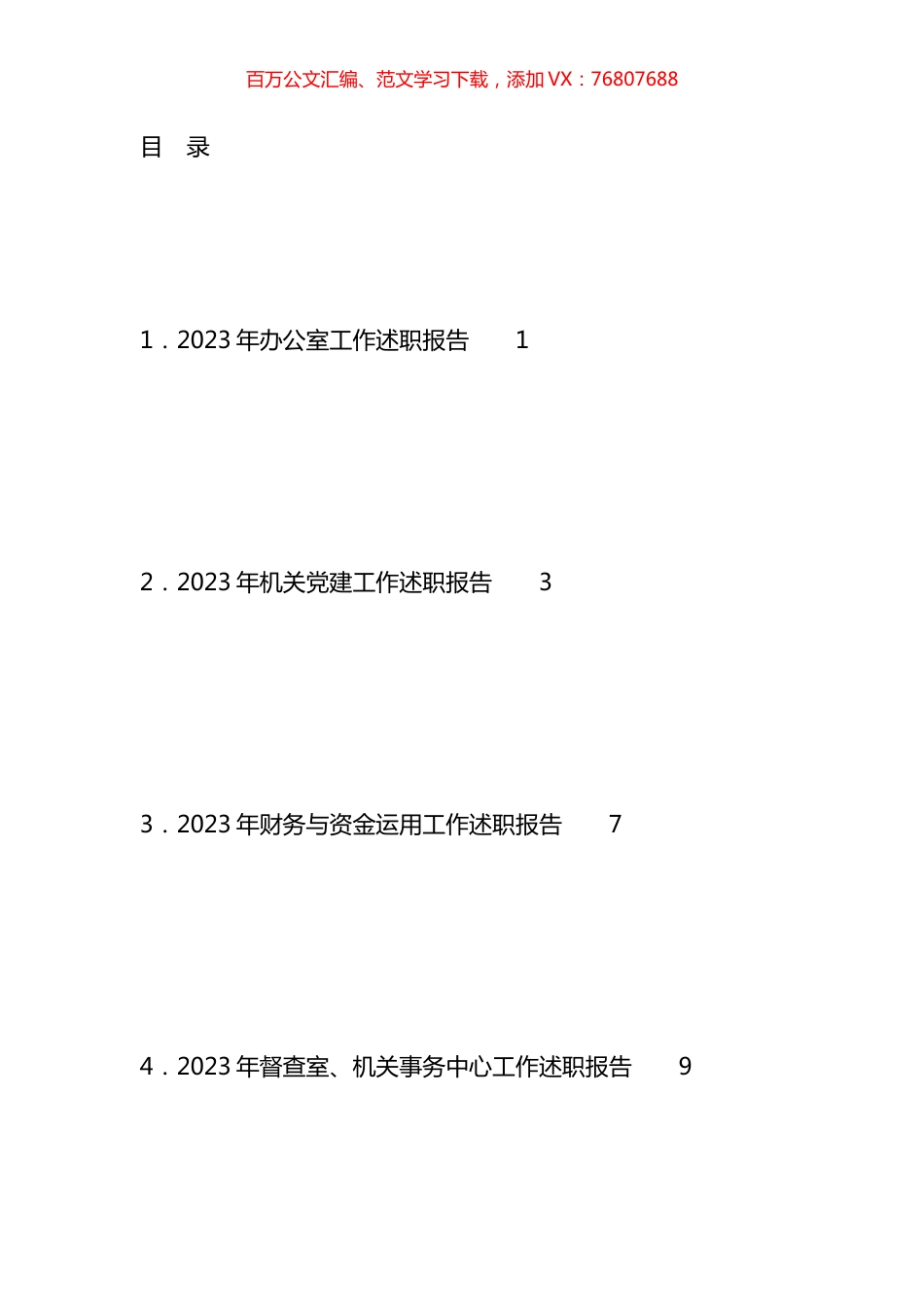 百万公文汇编、范文学习下载，添加 VX：76807688

目 录

1．2023 年办公室工作述职报告 1

2．2023 年机关党建工作述职报告 3

3．2023 年财务与资金运用工作述职报告 7

4．2023 年督查室、机关事务中心工作述职报告 9